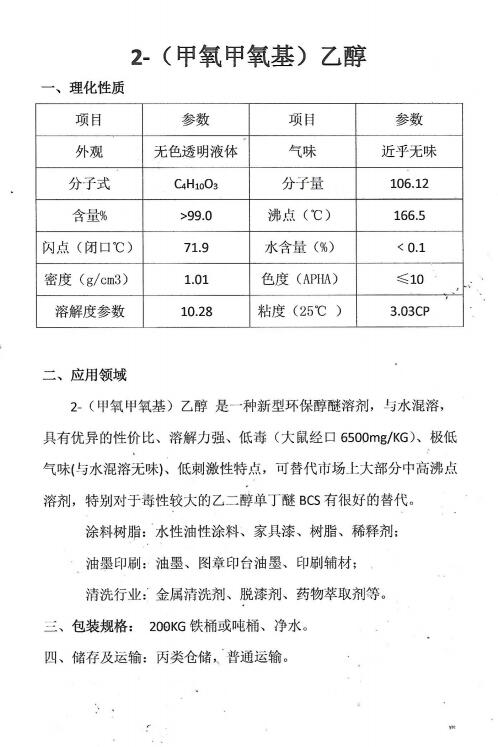 2-（甲氧甲氧基）乙醇

一、理化性质

| 项目 | 参数 | 项目 | 参数 |
|---|---|---|---|
| 外观 | 无色透明液体 | 气味 | 近乎无味 |
| 分子式 | $C_4H_{10}O_3$ | 分子量 | 106.12 |
| 含量% | >99.0 | 沸点（℃） | 166.5 |
| 闪点（闭口℃） | 71.9 | 水含量（%） | < 0.1 |
| 密度（g/cm3） | 1.01 | 色度（APHA） | ≤10 |
| 溶解度参数 | 10.28 | 粘度（25℃ ） | 3.03CP |

二、应用领域

2-（甲氧甲氧基）乙醇 是一种新型环保醇醚溶剂，与水混溶，具有优异的性价比、溶解力强、低毒（大鼠经口 6500mg/KG）、极低气味(与水混溶无味)、低刺激性特点，可替代市场上大部分中高沸点溶剂，特别对于毒性较大的乙二醇单丁醚 BCS 有很好的替代。

涂料树脂：水性油性涂料、家具漆、树脂、稀释剂；

油墨印刷：油墨、图章印台油墨、印刷辅材；

清洗行业：金属清洗剂、脱漆剂、药物萃取剂等。

三、包装规格： 200KG 铁桶或吨桶、净水。

四、储存及运输：丙类仓储，普通运输。